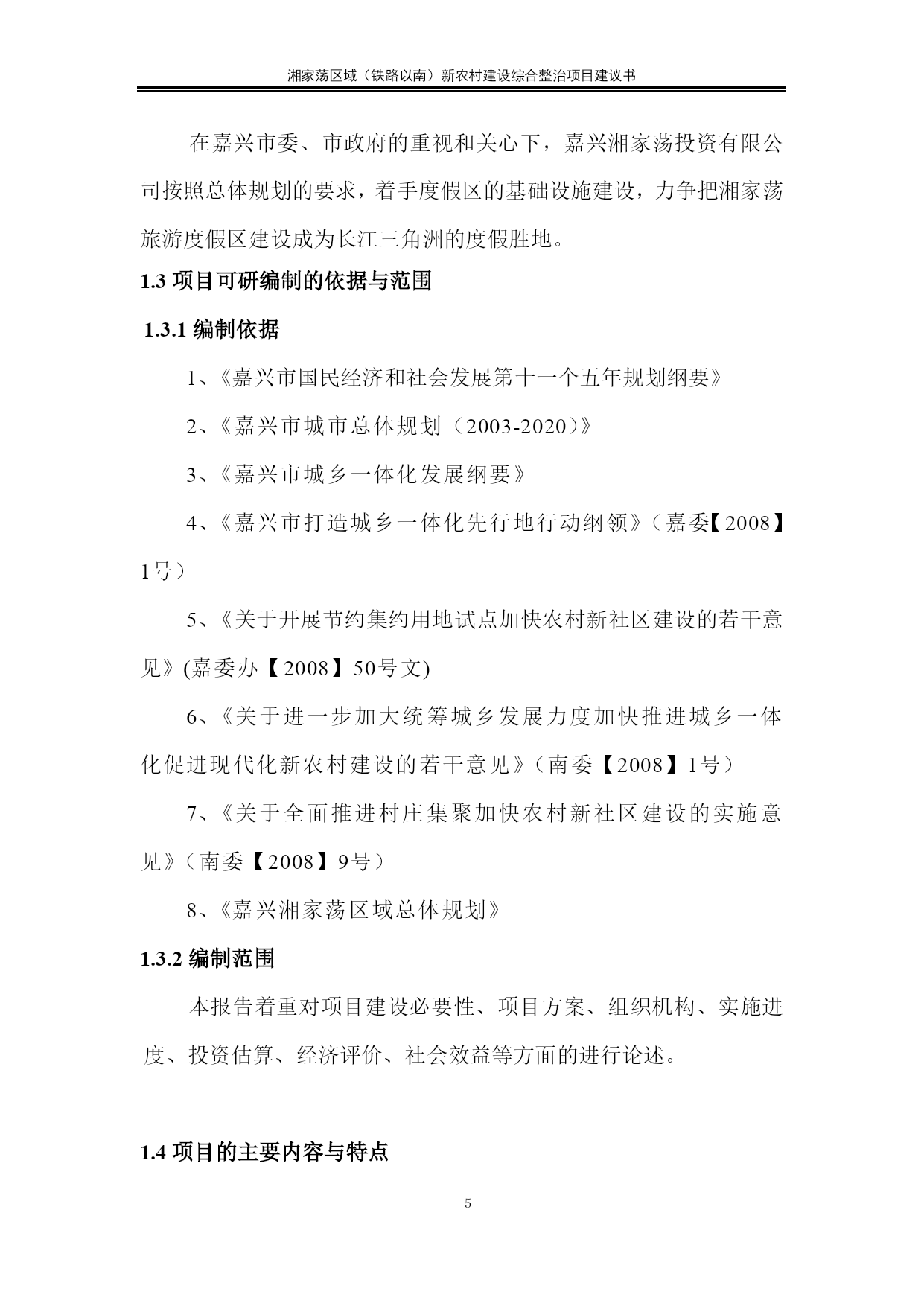 湘家荡区域（铁路以南）新农村建设综合整治项目建议书

在嘉兴市委、市政府的重视和关心下，嘉兴湘家荡投资有限公司按照总体规划的要求，着手度假区的基础设施建设，力争把湘家荡旅游度假区建设成为长江三角洲的度假胜地。

1.3 项目可研编制的依据与范围

1.3.1 编制依据

1、《嘉兴市国民经济和社会发展第十一个五年规划纲要》

2、《嘉兴市城市总体规划（2003-2020）》

3、《嘉兴市城乡一体化发展纲要》

4、《嘉兴市打造城乡一体化先行地行动纲领》（嘉委【2008】1号）

5、《关于开展节约集约用地试点加快农村新社区建设的若干意见》(嘉委办【2008】50号文)

6、《关于进一步加大统筹城乡发展力度加快推进城乡一体化促进现代化新农村建设的若干意见》（南委【2008】1号）

7、《关于全面推进村庄集聚加快农村新社区建设的实施意见》（南委【2008】9号）

8、《嘉兴湘家荡区域总体规划》

1.3.2 编制范围

本报告着重对项目建设必要性、项目方案、组织机构、实施进度、投资估算、经济评价、社会效益等方面的进行论述。

1.4 项目的主要内容与特点

5